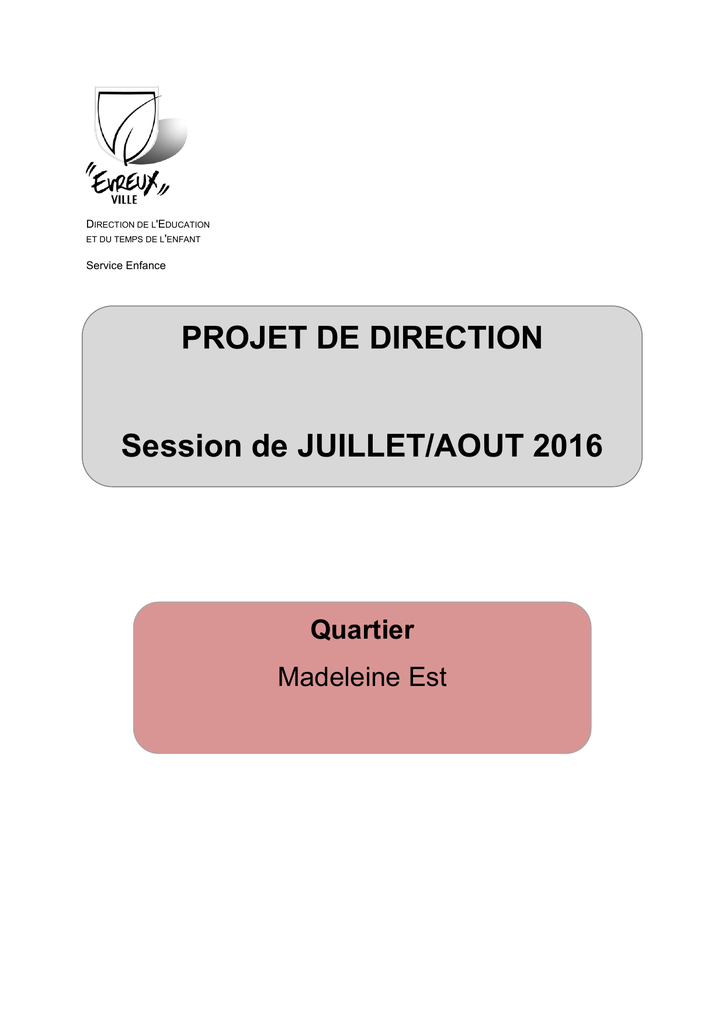 "EVREUX" VILLE

DIRECTION DE L'EDUCATION
ET DU TEMPS DE L'ENFANT

Service Enfance

PROJET DE DIRECTION

Session de JUILLET/AOUT 2016

Quartier
Madeleine Est